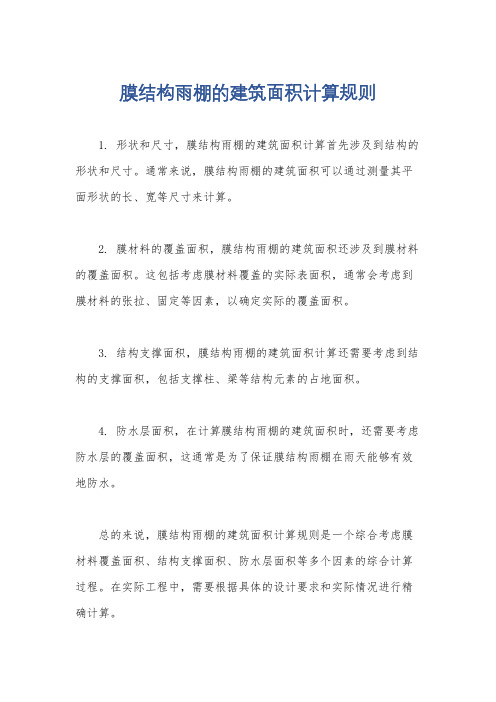 膜结构雨棚的建筑面积计算规则

1. 形状和尺寸，膜结构雨棚的建筑面积计算首先涉及到结构的形状和尺寸。通常来说，膜结构雨棚的建筑面积可以通过测量其平面形状的长、宽等尺寸来计算。

2. 膜材料的覆盖面积，膜结构雨棚的建筑面积还涉及到膜材料的覆盖面积。这包括考虑膜材料覆盖的实际表面积，通常会考虑到膜材料的张拉、固定等因素，以确定实际的覆盖面积。

3. 结构支撑面积，膜结构雨棚的建筑面积计算还需要考虑到结构的支撑面积，包括支撑柱、梁等结构元素的占地面积。

4. 防水层面积，在计算膜结构雨棚的建筑面积时，还需要考虑防水层的覆盖面积，这通常是为了保证膜结构雨棚在雨天能够有效地防水。

总的来说，膜结构雨棚的建筑面积计算规则是一个综合考虑膜材料覆盖面积、结构支撑面积、防水层面积等多个因素的综合计算过程。在实际工程中，需要根据具体的设计要求和实际情况进行精确计算。